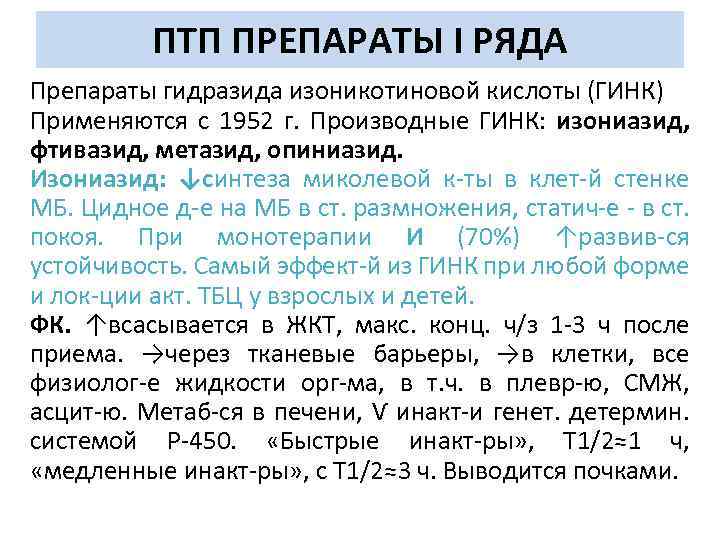 ПТП ПРЕПАРАТЫ I РЯДА

Препараты гидразида изоникотиновой кислоты (ГИНК) Применяются с 1952 г. Производные ГИНК: изониазид, фтивазид, метазид, опиниазид.

Изониазид: ↓синтеза миколевой к-ты в клет-й стенке МБ. Цидное д-е на МБ в ст. размножения, статич-е - в ст. покоя. При монотерапии И (70%) ↑развив-ся устойчивость. Самый эффект-й из ГИНК при любой форме и лок-ции акт. ТБЦ у взрослых и детей.

ФК. ↑всасывается в ЖКТ, макс. конц. ч/з 1-3 ч после приема. →через тканевые барьеры, →в клетки, все физиолог-е жидкости орг-ма, в т.ч. в плевр-ю, СМЖ, асцит-ю. Метаб-ся в печени, V инакт-и генет. детермин. системой Р-450. «Быстрые инакт-ры», Т1/2≈1 ч, «медленные инакт-ры», с Т1/2≈3 ч. Выводится почками.